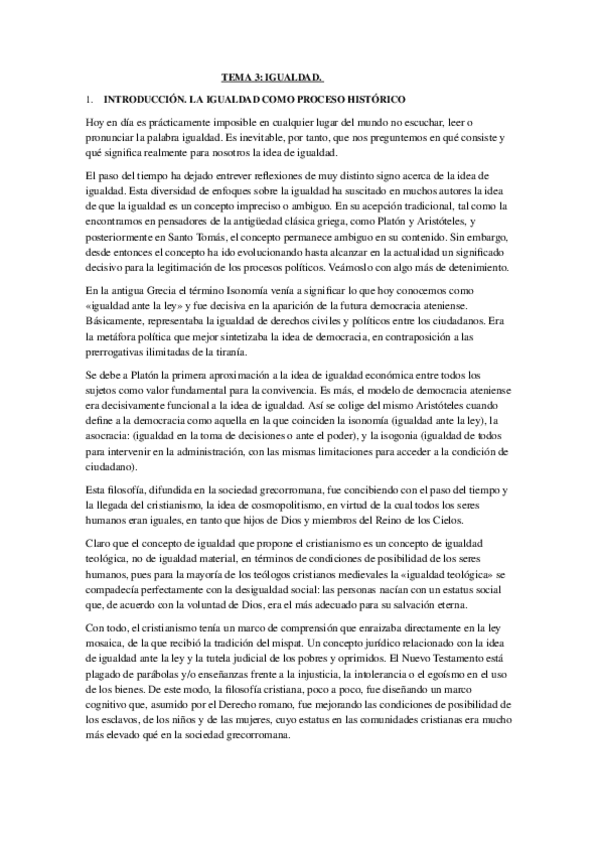 TEMA 3: IGUALDAD.

1. INTRODUCCIÓN. LA IGUALDAD COMO PROCESO HISTÓRICO

Hoy en día es prácticamente imposible en cualquier lugar del mundo no escuchar, leer o pronunciar la palabra igualdad. Es inevitable, por tanto, que nos preguntemos en qué consiste y qué significa realmente para nosotros la idea de igualdad.

El paso del tiempo ha dejado entrever reflexiones de muy distinto signo acerca de la idea de igualdad. Esta diversidad de enfoques sobre la igualdad ha suscitado en muchos autores la idea de que la igualdad es un concepto impreciso o ambiguo. En su acepción tradicional, tal como la encontramos en pensadores de la antigüedad clásica griega, como Platón y Aristóteles, y posteriormente en Santo Tomás, el concepto permanece ambiguo en su contenido. Sin embargo, desde entonces el concepto ha ido evolucionando hasta alcanzar en la actualidad un significado decisivo para la legitimación de los procesos políticos. Veámoslo con algo más de detenimiento.

En la antigua Grecia el término Isonomía venía a significar lo que hoy conocemos como «igualdad ante la ley» y fue decisiva en la aparición de la futura democracia ateniense. Básicamente, representaba la igualdad de derechos civiles y políticos entre los ciudadanos. Era la metáfora política que mejor sintetizaba la idea de democracia, en contraposición a las prerrogativas ilimitadas de la tiranía.

Se debe a Platón la primera aproximación a la idea de igualdad económica entre todos los sujetos como valor fundamental para la convivencia. Es más, el modelo de democracia ateniense era decisivamente funcional a la idea de igualdad. Así se colige del mismo Aristóteles cuando define a la democracia como aquella en la que coinciden la isonomía (igualdad ante la ley), la asocracia: (igualdad en la toma de decisiones o ante el poder), y la isogonia (igualdad de todos para intervenir en la administración, con las mismas limitaciones para acceder a la condición de ciudadano).

Esta filosofía, difundida en la sociedad grecorromana, fue concibiendo con el paso del tiempo y la llegada del cristianismo, la idea de cosmopolitismo, en virtud de la cual todos los seres humanos eran iguales, en tanto que hijos de Dios y miembros del Reino de los Cielos.

Claro que el concepto de igualdad que propone el cristianismo es un concepto de igualdad teológica, no de igualdad material, en términos de condiciones de posibilidad de los seres humanos, pues para la mayoría de los teólogos cristianos medievales la «igualdad teológica» se compadecía perfectamente con la desigualdad social: las personas nacían con un estatus social que, de acuerdo con la voluntad de Dios, era el más adecuado para su salvación eterna.

Con todo, el cristianismo tenía un marco de comprensión que enraizaba directamente en la ley mosaica, de la que recibió la tradición del mispat. Un concepto jurídico relacionado con la idea de igualdad ante la ley y la tutela judicial de los pobres y oprimidos. El Nuevo Testamento está plagado de parábolas y/o enseñanzas frente a la injusticia, la intolerancia o el egoísmo en el uso de los bienes. De este modo, la filosofía cristiana, poco a poco, fue diseñando un marco cognitivo que, asumido por el Derecho romano, fue mejorando las condiciones de posibilidad de los esclavos, de los niños y de las mujeres, cuyo estatus en las comunidades cristianas era mucho más elevado qué en la sociedad grecorromana.